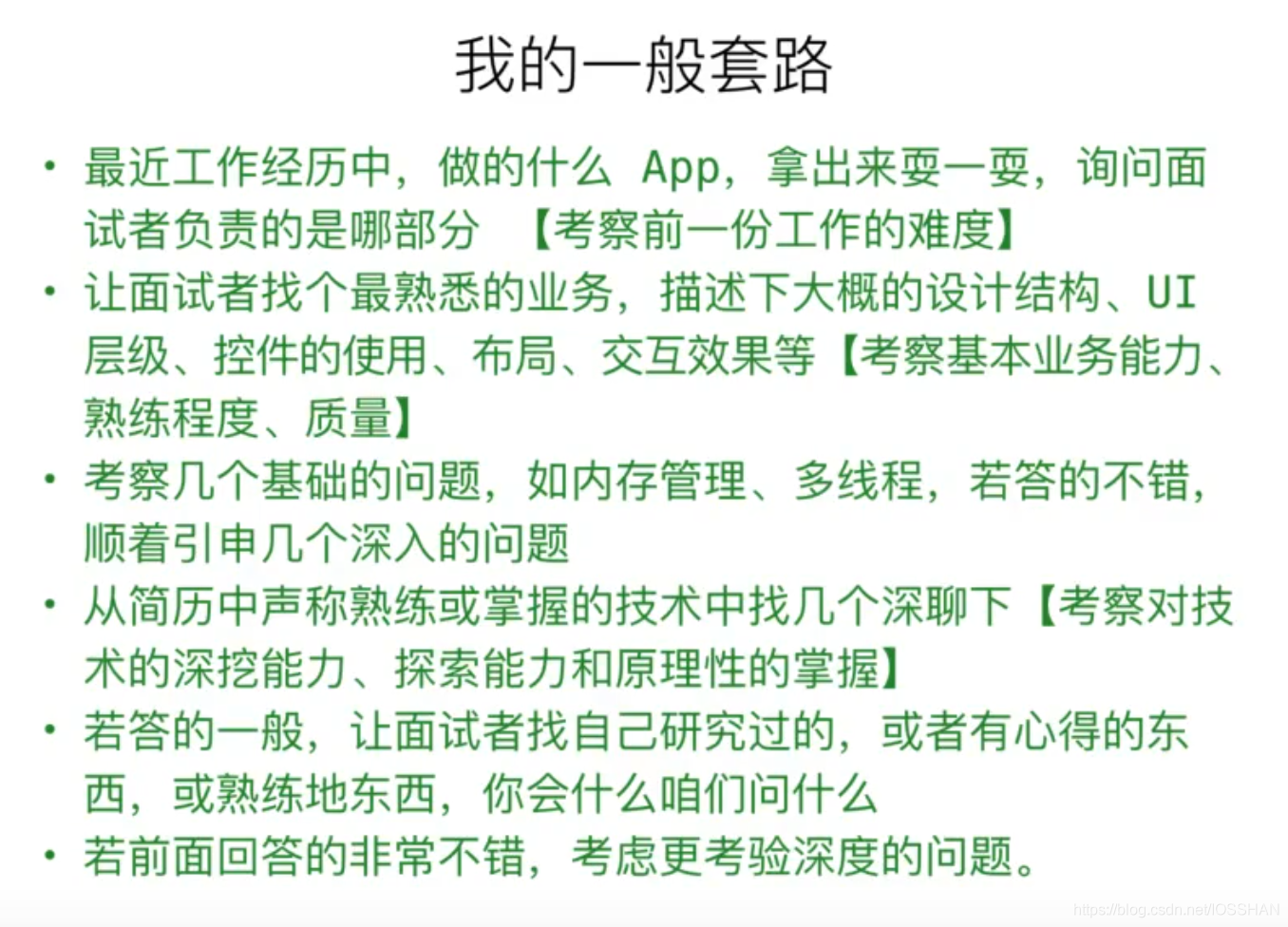 我的一般套路

• 最近工作经历中，做的什么 App，拿出来耍一耍，询问面试者负责的是哪部分 【考察前一份工作的难度】
• 让面试者找个最熟悉的业务，描述下大概的设计结构、UI层级、控件的使用、布局、交互效果等【考察基本业务能力、熟练程度、质量】
• 考察几个基础的问题，如内存管理、多线程，若答的不错，顺着引申几个深入的问题
• 从简历中声称熟练或掌握的技术中找几个深聊下【考察对技术的深挖能力、探索能力和原理性的掌握】
• 若答的一般，让面试者找自己研究过的，或者有心得的东西，或熟练地东西，你会什么咱们问什么
• 若前面回答的非常不错，考虑更考验深度的问题。

https://blog.csdn.net/IOSSHAN